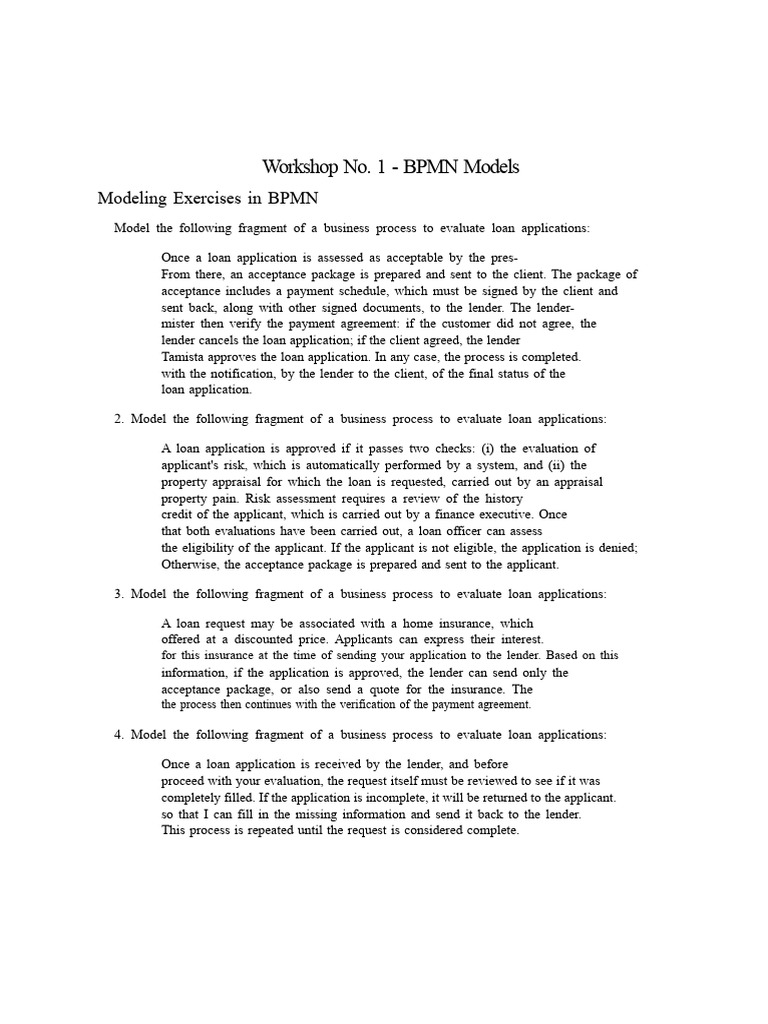 Workshop No. 1 - BPMN Models

Modeling Exercises in BPMN

Model the following fragment of a business process to evaluate loan applications:

Once a loan application is assessed as acceptable by the pres- From there, an acceptance package is prepared and sent to the client. The package of acceptance includes a payment schedule, which must be signed by the client and sent back, along with other signed documents, to the lender. The lender- mister then verify the payment agreement: if the customer did not agree, the lender cancels the loan application; if the client agreed, the lender Tamista approves the loan application. In any case, the process is completed. with the notification, by the lender to the client, of the final status of the loan application.

2. Model the following fragment of a business process to evaluate loan applications:

A loan application is approved if it passes two checks: (i) the evaluation of applicant's risk, which is automatically performed by a system, and (ii) the property appraisal for which the loan is requested, carried out by an appraisal property pain. Risk assessment requires a review of the history credit of the applicant, which is carried out by a finance executive. Once that both evaluations have been carried out, a loan officer can assess the eligibility of the applicant. If the applicant is not eligible, the application is denied; Otherwise, the acceptance package is prepared and sent to the applicant.

3. Model the following fragment of a business process to evaluate loan applications:

A loan request may be associated with a home insurance, which offered at a discounted price. Applicants can express their interest. for this insurance at the time of sending your application to the lender. Based on this information, if the application is approved, the lender can send only the acceptance package, or also send a quote for the insurance. The the process then continues with the verification of the payment agreement.

4. Model the following fragment of a business process to evaluate loan applications:

Once a loan application is received by the lender, and before proceed with your evaluation, the request itself must be reviewed to see if it was completely filled. If the application is incomplete, it will be returned to the applicant. so that I can fill in the missing information and send it back to the lender. This process is repeated until the request is considered complete.